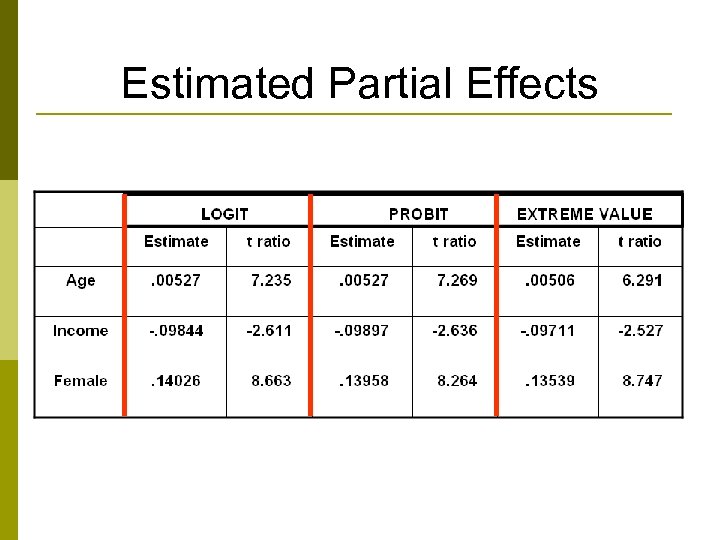 Estimated Partial Effects

| | LOGIT | | PROBIT | | EXTREME VALUE | |
|---|---|---|---|---|---|---|
| | Estimate | t ratio | Estimate | t ratio | Estimate | t ratio |
| Age | .00527 | 7.235 | .00527 | 7.269 | .00506 | 6.291 |
| Income | -.09844 | -2.611 | -.09897 | -2.636 | -.09711 | -2.527 |
| Female | .14026 | 8.663 | .13958 | 8.264 | .13539 | 8.747 |